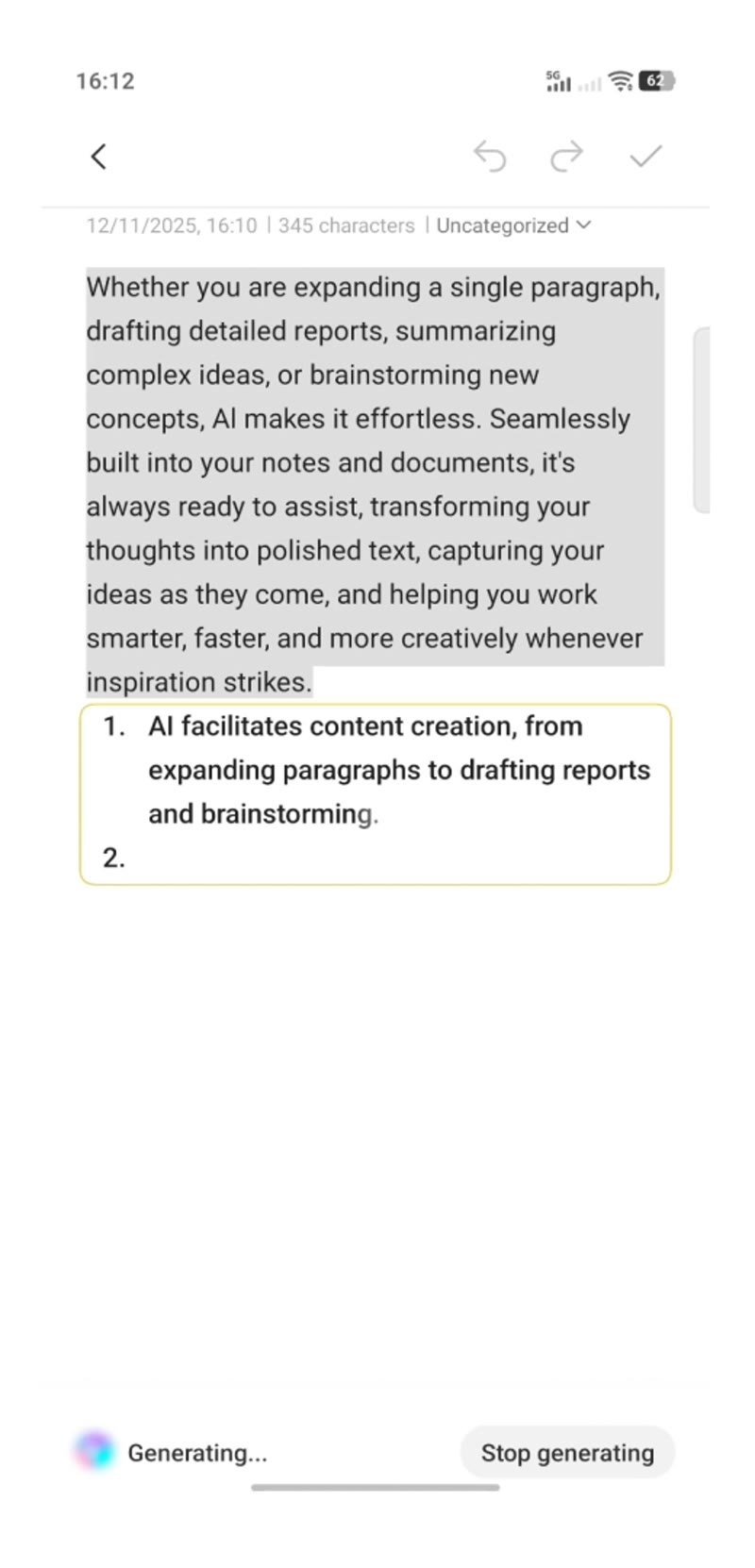 16:12

5G 62

12/11/2025, 16:10 | 345 characters | Uncategorized

Whether you are expanding a single paragraph, drafting detailed reports, summarizing complex ideas, or brainstorming new concepts, AI makes it effortless. Seamlessly built into your notes and documents, it's always ready to assist, transforming your thoughts into polished text, capturing your ideas as they come, and helping you work smarter, faster, and more creatively whenever inspiration strikes.

1. AI facilitates content creation, from expanding paragraphs to drafting reports and brainstorming.
2.

Generating...

Stop generating